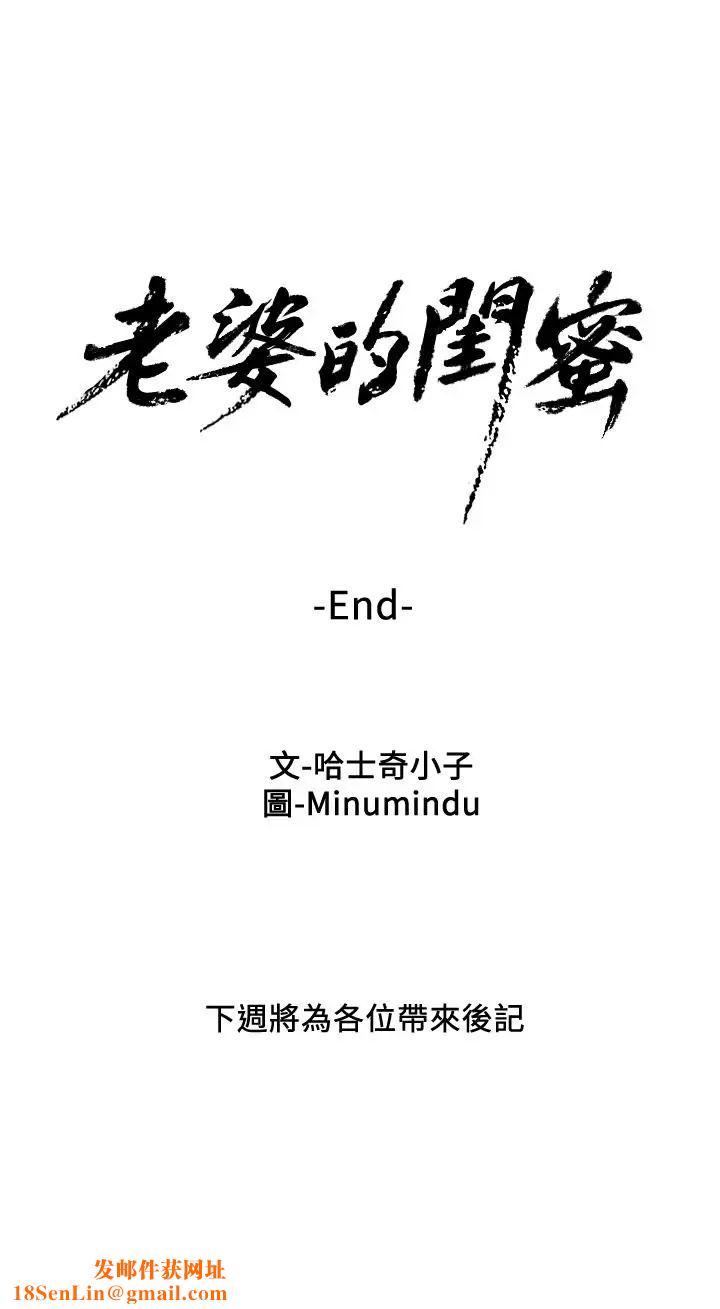 老婆的閨蜜

-End-

文-哈士奇小子
圖-Minumindu

下週將為各位帶來後記

发邮件获网址
18SenLin@gmail.com